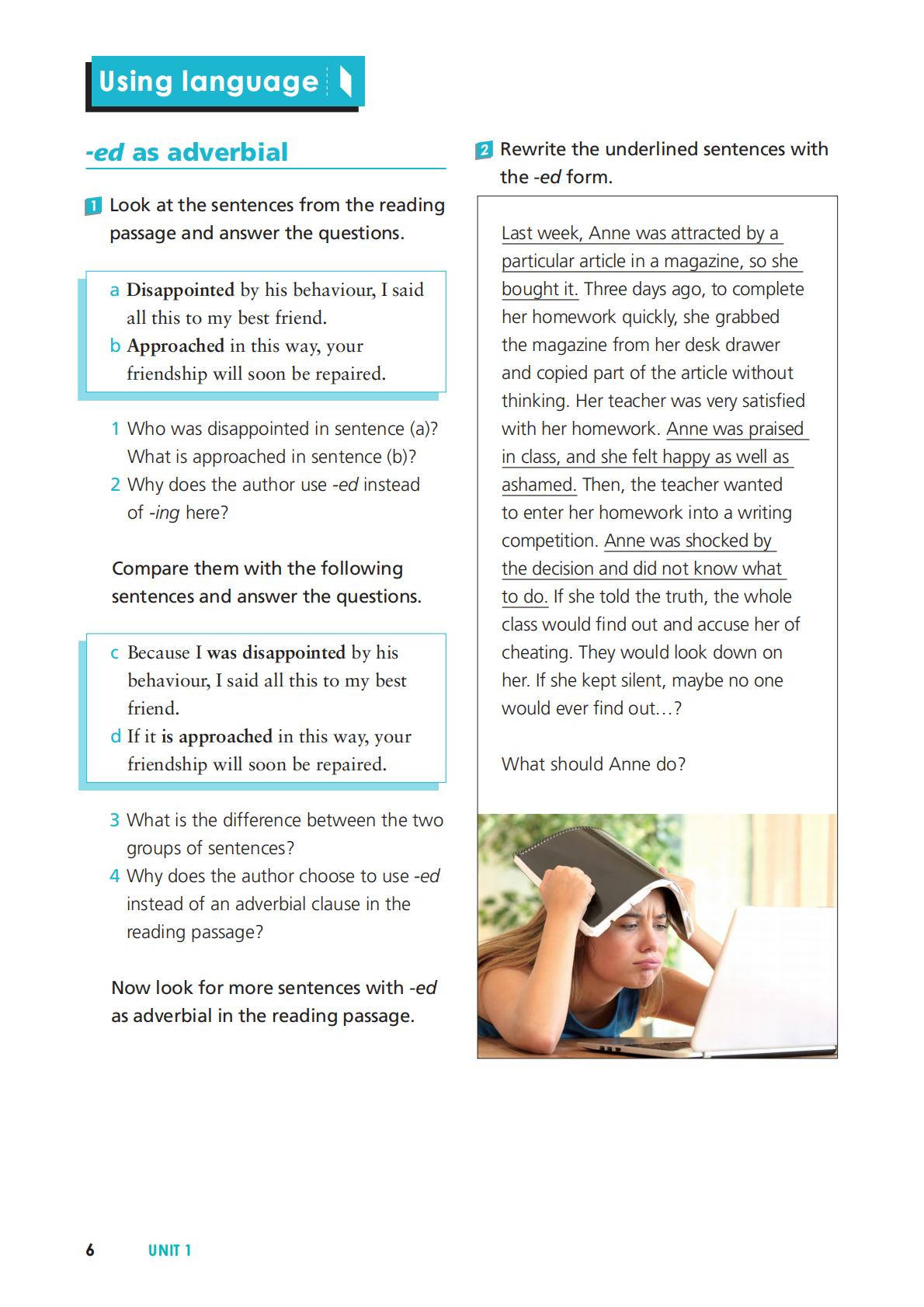 Using language

-ed as adverbial

1 Look at the sentences from the reading passage and answer the questions.

a Disappointed by his behaviour, I said all this to my best friend.
b Approached in this way, your friendship will soon be repaired.

1 Who was disappointed in sentence (a)? What is approached in sentence (b)?
2 Why does the author use -ed instead of -ing here?

Compare them with the following sentences and answer the questions.

c Because I was disappointed by his behaviour, I said all this to my best friend.
d If it is approached in this way, your friendship will soon be repaired.

3 What is the difference between the two groups of sentences?
4 Why does the author choose to use -ed instead of an adverbial clause in the reading passage?

Now look for more sentences with -ed as adverbial in the reading passage.

2 Rewrite the underlined sentences with the -ed form.

Last week, Anne was attracted by a particular article in a magazine, so she bought it. Three days ago, to complete her homework quickly, she grabbed the magazine from her desk drawer and copied part of the article without thinking. Her teacher was very satisfied with her homework. Anne was praised in class, and she felt happy as well as ashamed. Then, the teacher wanted to enter her homework into a writing competition. Anne was shocked by the decision and did not know what to do. If she told the truth, the whole class would find out and accuse her of cheating. They would look down on her. If she kept silent, maybe no one would ever find out…?

What should Anne do?

6 UNIT 1